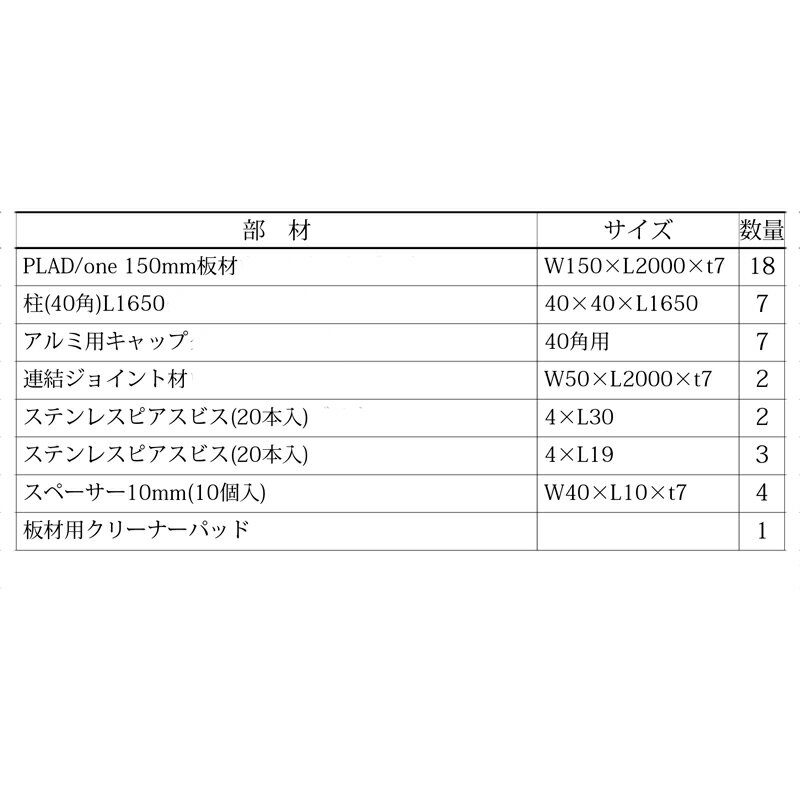 | 部　材 | サイズ | 数量 |
|---|---|---|
| PLAD/one 150mm板材 | W150×L2000×t7 | 18 |
| 柱(40角)L1650 | 40×40×L1650 | 7 |
| アルミ用キャップ | 40角用 | 7 |
| 連結ジョイント材 | W50×L2000×t7 | 2 |
| ステンレスピアスビス(20本入) | 4×L30 | 2 |
| ステンレスピアスビス(20本入) | 4×L19 | 3 |
| スペーサー10mm(10個入) | W40×L10×t7 | 4 |
| 板材用クリーナーパッド | | 1 |